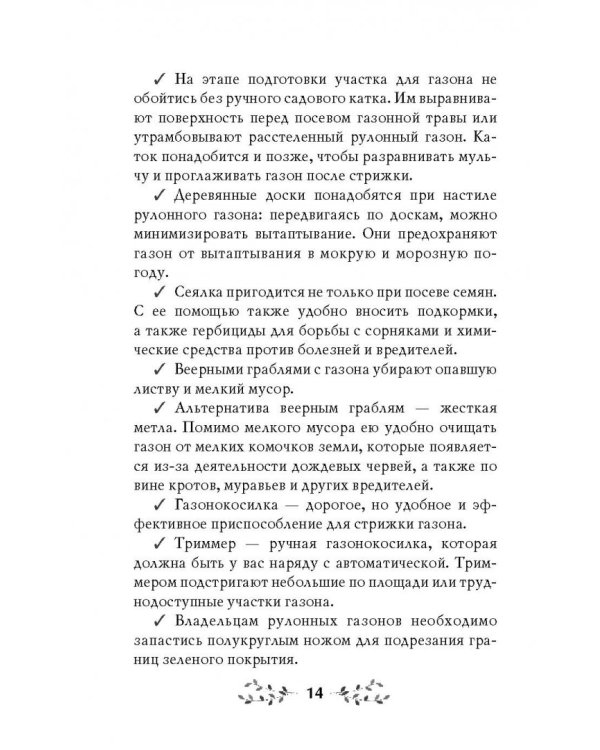 ✓ На этапе подготовки участка для газона не обойтись без ручного садового катка. Им выравнивают поверхность перед посевом газонной травы или утрамбовывают расстеленный рулонный газон. Каток понадобится и позже, чтобы разравнивать мульчу и проглаживать газон после стрижки.

✓ Деревянные доски понадобятся при настиле рулонного газона: передвигаясь по доскам, можно минимизировать вытаптывание. Они предохраняют газон от вытаптывания в мокрую и морозную погоду.

✓ Сеялка пригодится не только при посеве семян. С ее помощью также удобно вносить подкормки, а также гербициды для борьбы с сорняками и химические средства против болезней и вредителей.

✓ Веерными граблями с газона убирают опавшую листву и мелкий мусор.

✓ Альтернатива веерным граблям — жесткая метла. Помимо мелкого мусора ею удобно очищать газон от мелких комочков земли, которые появляется из-за деятельности дождевых червей, а также по вине кротов, муравьев и других вредителей.

✓ Газонокосилка — дорогое, но удобное и эффективное приспособление для стрижки газона.

✓ Триммер — ручная газонокосилка, которая должна быть у вас наряду с автоматической. Триммером подстригают небольшие по площади или труднодоступные участки газона.

✓ Владельцам рулонных газонов необходимо запастись полукруглым ножом для подрезания границ зеленого покрытия.

14